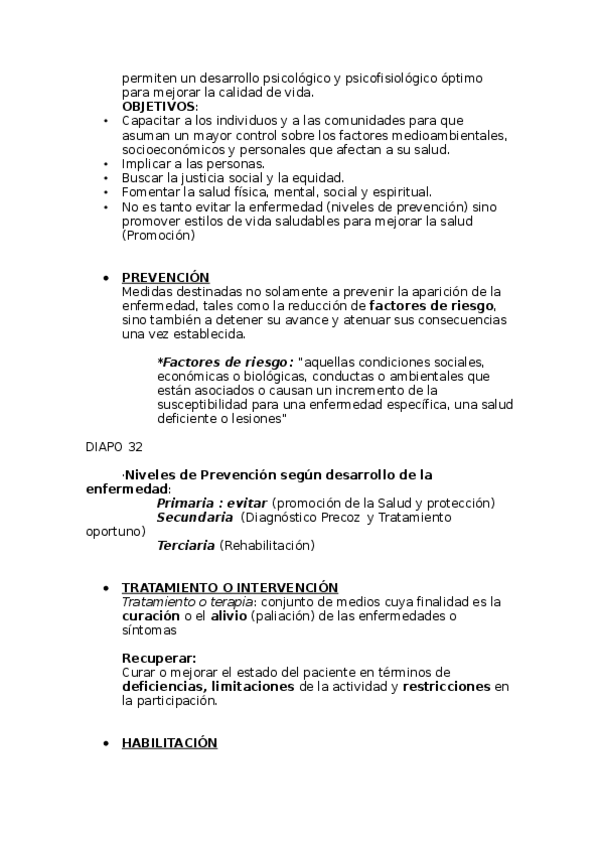 permiten un desarrollo psicológico y psicofisiológico óptimo para mejorar la calidad de vida.
OBJETIVOS:
• Capacitar a los individuos y a las comunidades para que asuman un mayor control sobre los factores medioambientales, socioeconómicos y personales que afectan a su salud.
• Implicar a las personas.
• Buscar la justicia social y la equidad.
• Fomentar la salud física, mental, social y espiritual.
• No es tanto evitar la enfermedad (niveles de prevención) sino promover estilos de vida saludables para mejorar la salud (Promoción)

• PREVENCIÓN
Medidas destinadas no solamente a prevenir la aparición de la enfermedad, tales como la reducción de factores de riesgo, sino también a detener su avance y atenuar sus consecuencias una vez establecida.

*Factores de riesgo: "aquellas condiciones sociales, económicas o biológicas, conductas o ambientales que están asociados o causan un incremento de la susceptibilidad para una enfermedad específica, una salud deficiente o lesiones"

DIAPO 32

·Niveles de Prevención según desarrollo de la enfermedad:
Primaria : evitar (promoción de la Salud y protección)
Secundaria (Diagnóstico Precoz y Tratamiento oportuno)
Terciaria (Rehabilitación)

• TRATAMIENTO O INTERVENCIÓN
Tratamiento o terapia: conjunto de medios cuya finalidad es la curación o el alivio (paliación) de las enfermedades o síntomas

Recuperar:
Curar o mejorar el estado del paciente en términos de deficiencias, limitaciones de la actividad y restricciones en la participación.

• HABILITACIÓN